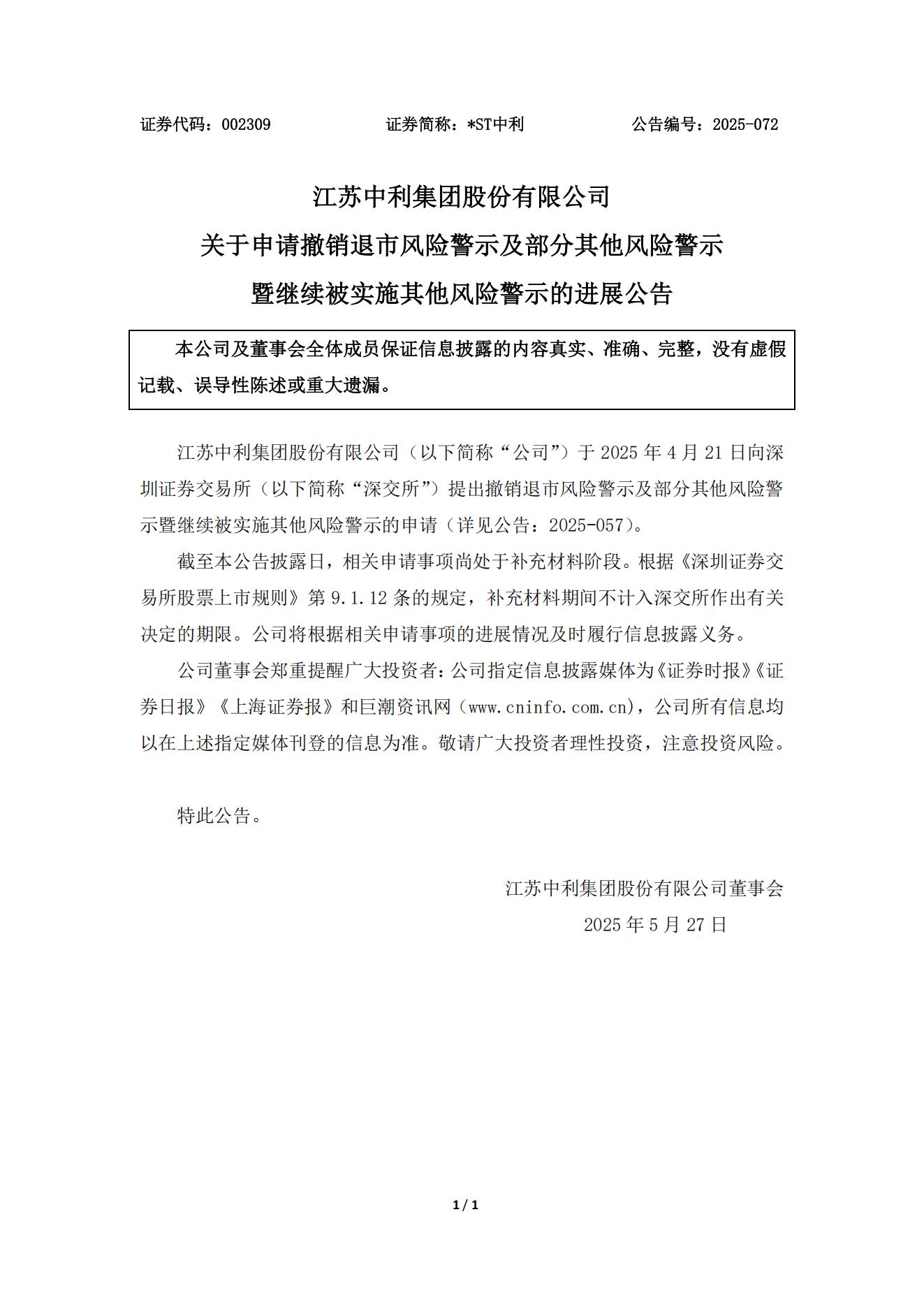 证券代码：002309　　　　证券简称：*ST中利　　　　公告编号：2025-072

江苏中利集团股份有限公司
关于申请撤销退市风险警示及部分其他风险警示
暨继续被实施其他风险警示的进展公告

本公司及董事会全体成员保证信息披露的内容真实、准确、完整，没有虚假记载、误导性陈述或重大遗漏。

江苏中利集团股份有限公司（以下简称“公司”）于 2025 年 4 月 21 日向深圳证券交易所（以下简称“深交所”）提出撤销退市风险警示及部分其他风险警示暨继续被实施其他风险警示的申请（详见公告：2025-057）。

截至本公告披露日，相关申请事项尚处于补充材料阶段。根据《深圳证券交易所股票上市规则》第 9.1.12 条的规定，补充材料期间不计入深交所作出有关决定的期限。公司将根据相关申请事项的进展情况及时履行信息披露义务。

公司董事会郑重提醒广大投资者：公司指定信息披露媒体为《证券时报》《证券日报》《上海证券报》和巨潮资讯网（www.cninfo.com.cn），公司所有信息均以在上述指定媒体刊登的信息为准。敬请广大投资者理性投资，注意投资风险。

特此公告。

江苏中利集团股份有限公司董事会
2025 年 5 月 27 日

1 / 1